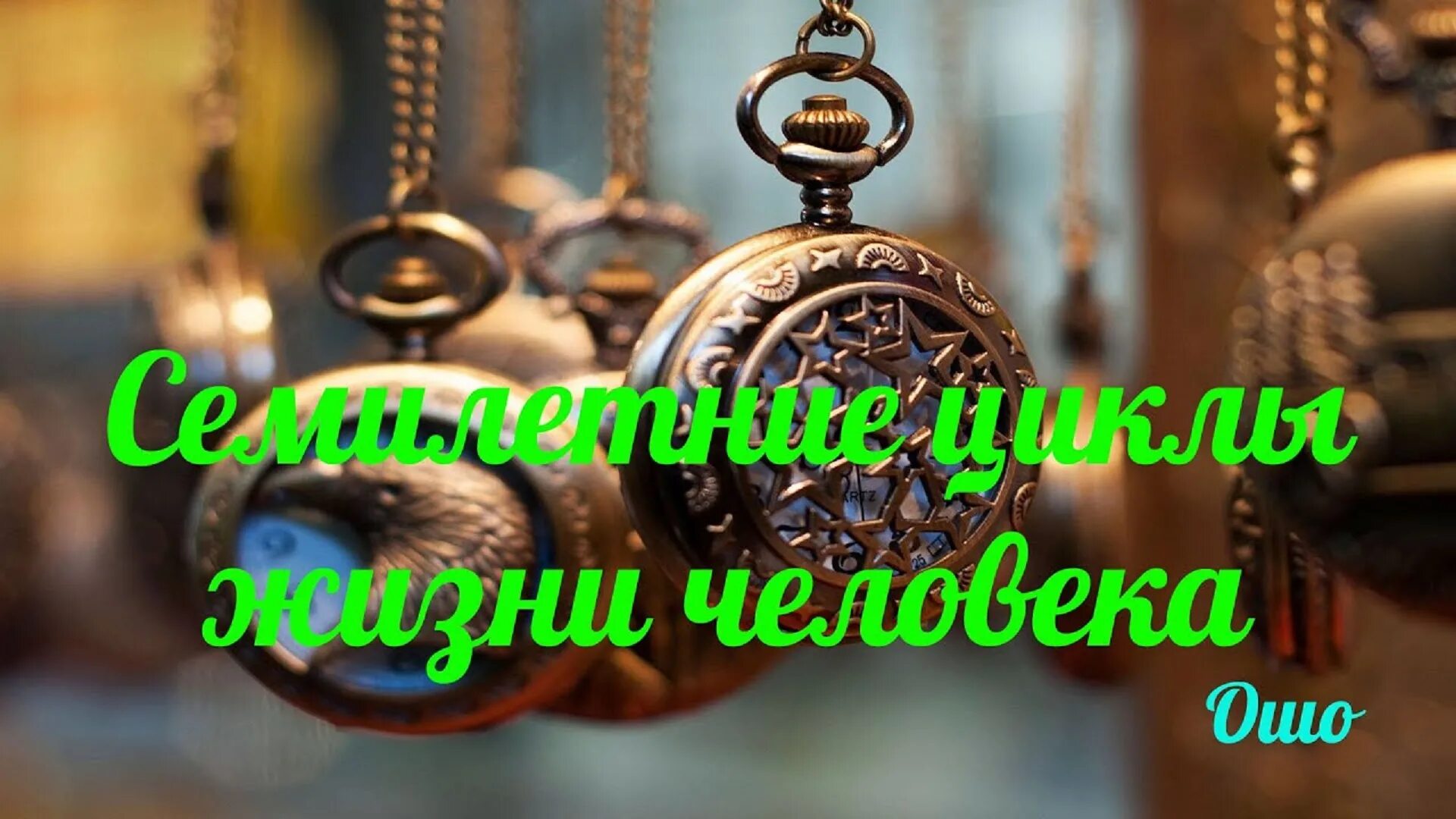 Семилетние циклы жизни человека

Ошо